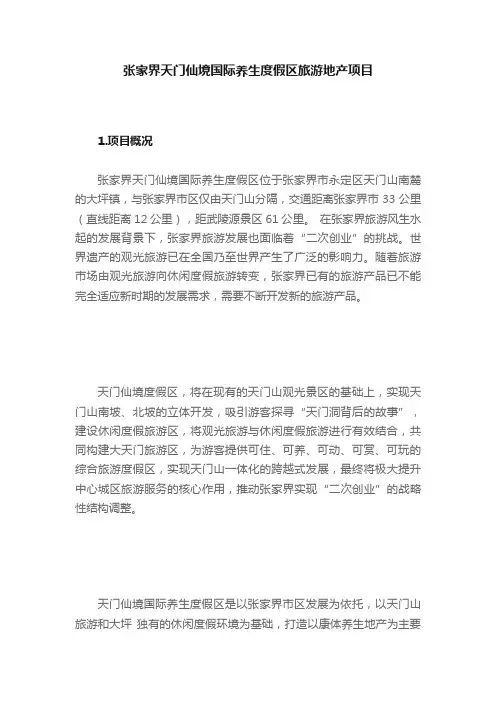 张家界天门仙境国际养生度假区旅游地产项目

1.项目概况

张家界天门仙境国际养生度假区位于张家界市永定区天门山南麓的大坪镇，与张家界市区仅由天门山分隔，交通距离张家界市 33 公里（直线距离 12 公里），距武陵源景区 61 公里。 在张家界旅游风生水起的发展背景下，张家界旅游发展也面临着“二次创业”的挑战。世界遗产的观光旅游已在全国乃至世界产生了广泛的影响力。随着旅游市场由观光旅游向休闲度假旅游转变，张家界已有的旅游产品已不能完全适应新时期的发展需求，需要不断开发新的旅游产品。

天门仙境度假区，将在现有的天门山观光景区的基础上，实现天门山南坡、北坡的立体开发，吸引游客探寻“天门洞背后的故事”，建设休闲度假旅游区，将观光旅游与休闲度假旅游进行有效结合，共同构建大天门旅游区，为游客提供可住、可养、可动、可赏、可玩的综合旅游度假区，实现天门山一体化的跨越式发展，最终将极大提升中心城区旅游服务的核心作用，推动张家界实现“二次创业”的战略性结构调整。

天门仙境国际养生度假区是以张家界市区发展为依托，以天门山旅游和大坪 独有的休闲度假环境为基础，打造以康体养生地产为主要